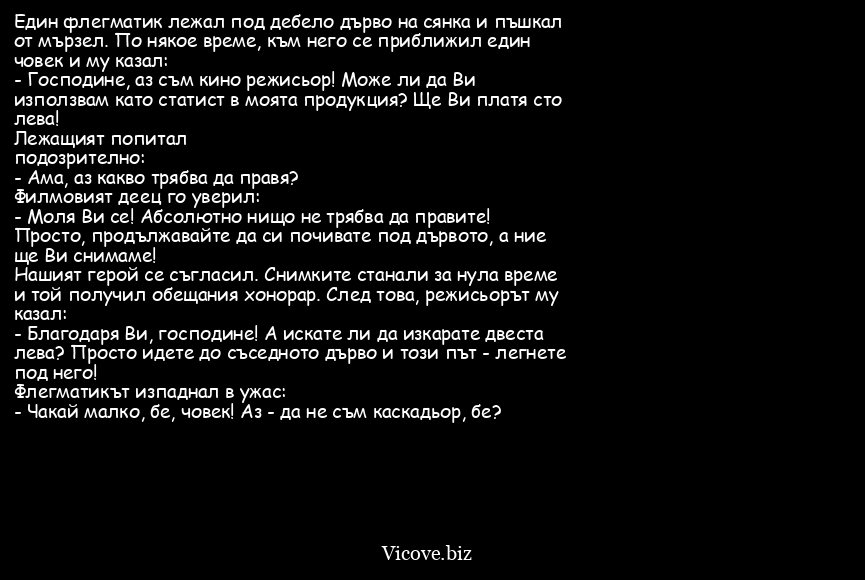 Един флегматик лежал под дебело дърво на сянка и пъшкал от мързел. По някое време, към него се приближил един човек и му казал:
- Господине, аз съм кино режисьор! Може ли да Ви използвам като статист в моята продукция? Ще Ви платя сто лева!
Лежащият попитал подозрително:
- Ама, аз какво трябва да правя?
Филмовият деец го уверил:
- Моля Ви се! Абсолютно нищо не трябва да правите! Просто, продължавайте да си почивате под дървото, а ние ще Ви снимаме!
Нашият герой се съгласил. Снимките станали за нула време и той получил обещания хонорар. След това, режисьорът му казал:
- Благодаря Ви, господине! А искате ли да изкарате двеста лева? Просто идете до съседното дърво и този път - легнете под него!
Флегматикът изпаднал в ужас:
- Чакай малко, бе, човек! Аз - да не съм каскадьор, бе?

Vicove.biz